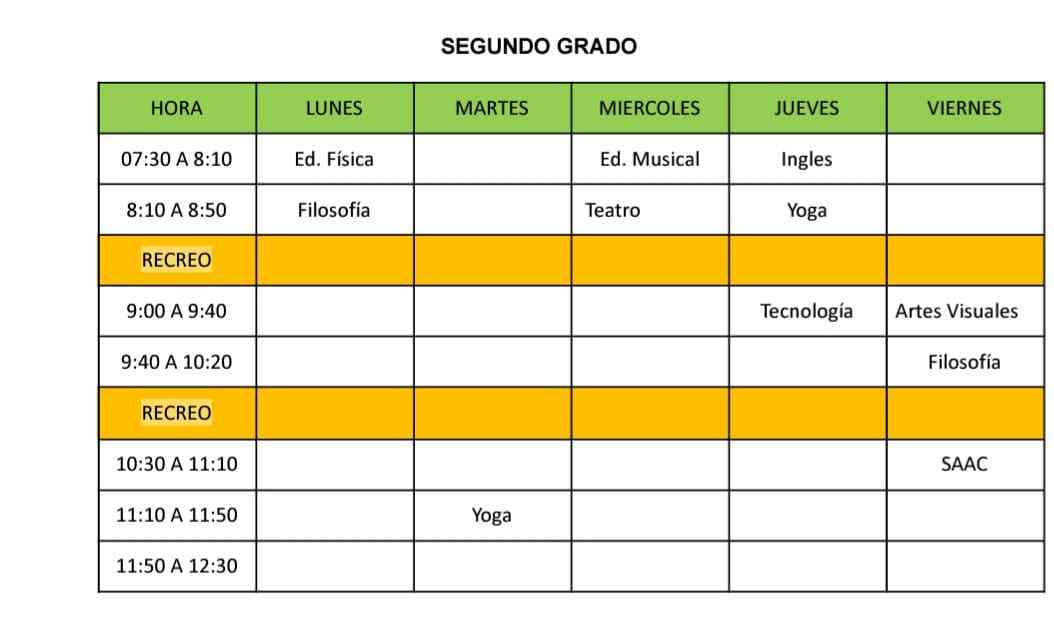 SEGUNDO GRADO

| HORA | LUNES | MARTES | MIERCOLES | JUEVES | VIERNES |
|---|---|---|---|---|---|
| 07:30 A 8:10 | Ed. Física | | Ed. Musical | Ingles | |
| 8:10 A 8:50 | Filosofía | | Teatro | Yoga | |
| RECREO | | | | | |
| 9:00 A 9:40 | | | | Tecnología | Artes Visuales |
| 9:40 A 10:20 | | | | | Filosofía |
| RECREO | | | | | |
| 10:30 A 11:10 | | | | | SAAC |
| 11:10 A 11:50 | | Yoga | | | |
| 11:50 A 12:30 | | | | | |